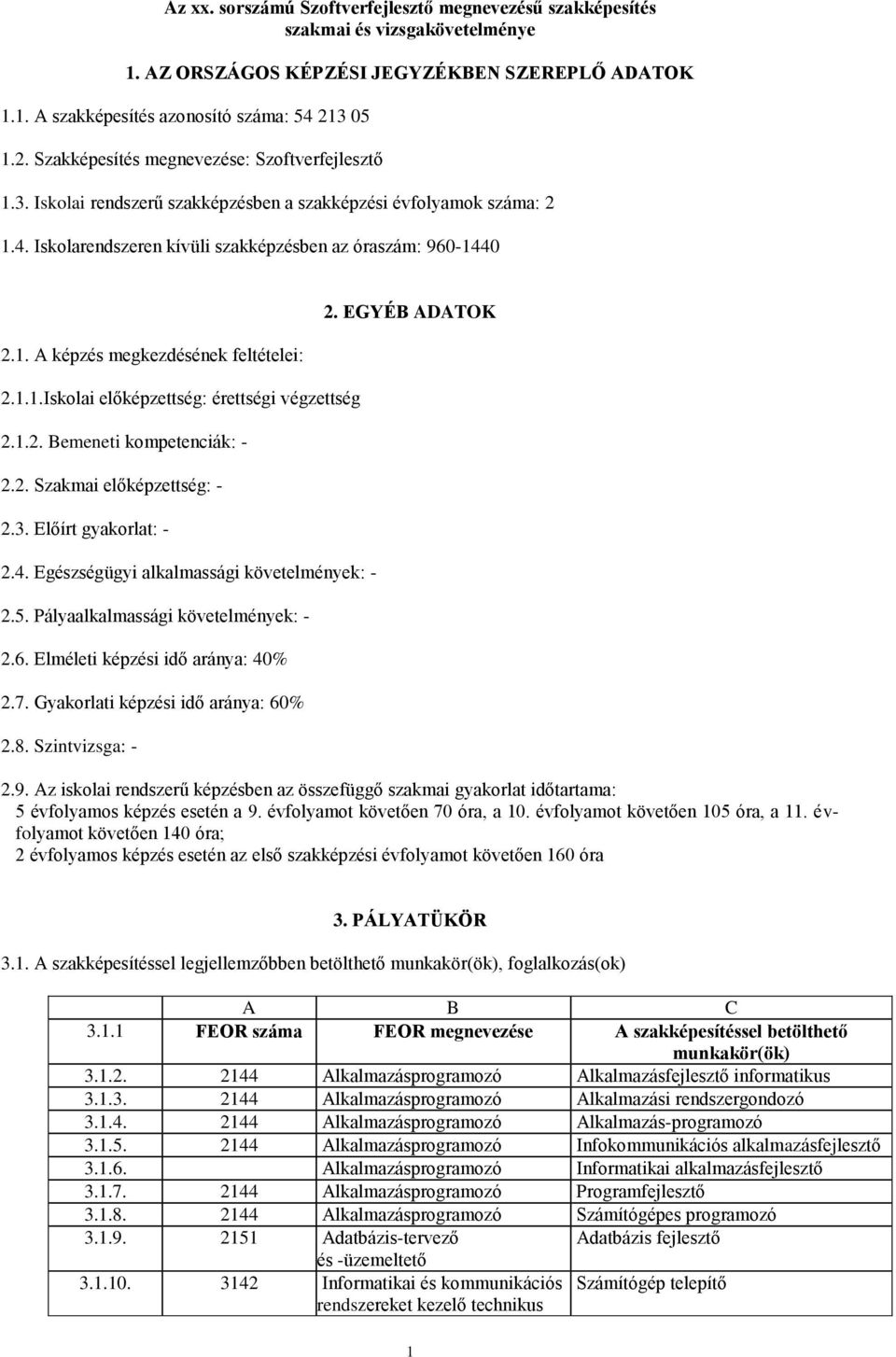 Az xx. sorszámú Szoftverfejlesztő megnevezésű szakképesítés szakmai és vizsgakövetelménye

1. AZ ORSZÁGOS KÉPZÉSI JEGYZÉKBEN SZEREPLŐ ADATOK

1.1. A szakképesítés azonosító száma: 54 213 05

1.2. Szakképesítés megnevezése: Szoftverfejlesztő

1.3. Iskolai rendszerű szakképzésben a szakképzési évfolyamok száma: 2

1.4. Iskolarendszeren kívüli szakképzésben az óraszám: 960-1440

2. EGYÉB ADATOK

2.1. A képzés megkezdésének feltételei:

2.1.1.Iskolai előképzettség: érettségi végzettség

2.1.2. Bemeneti kompetenciák: -

2.2. Szakmai előképzettség: -

2.3. Előírt gyakorlat: -

2.4. Egészségügyi alkalmassági követelmények: -

2.5. Pályaalkalmassági követelmények: -

2.6. Elméleti képzési idő aránya: 40%

2.7. Gyakorlati képzési idő aránya: 60%

2.8. Szintvizsga: -

2.9. Az iskolai rendszerű képzésben az összefüggő szakmai gyakorlat időtartama: 5 évfolyamos képzés esetén a 9. évfolyamot követően 70 óra, a 10. évfolyamot követően 105 óra, a 11. évfolyamot követően 140 óra; 2 évfolyamos képzés esetén az első szakképzési évfolyamot követően 160 óra

3. PÁLYATÜKÖR

3.1. A szakképesítéssel legjellemzőbben betölthető munkakör(ök), foglalkozás(ok)

| | A | B | C |
|---|---|---|---|
| 3.1.1 | FEOR száma | FEOR megnevezése | A szakképesítéssel betölthető munkakör(ök) |
| 3.1.2. | 2144 | Alkalmazásprogramozó | Alkalmazásfejlesztő informatikus |
| 3.1.3. | 2144 | Alkalmazásprogramozó | Alkalmazási rendszergondozó |
| 3.1.4. | 2144 | Alkalmazásprogramozó | Alkalmazás-programozó |
| 3.1.5. | 2144 | Alkalmazásprogramozó | Infokommunikációs alkalmazásfejlesztő |
| 3.1.6. | | Alkalmazásprogramozó | Informatikai alkalmazásfejlesztő |
| 3.1.7. | 2144 | Alkalmazásprogramozó | Programfejlesztő |
| 3.1.8. | 2144 | Alkalmazásprogramozó | Számítógépes programozó |
| 3.1.9. | 2151 | Adatbázis-tervező és -üzemeltető | Adatbázis fejlesztő |
| 3.1.10. | 3142 | Informatikai és kommunikációs rendszereket kezelő technikus | Számítógép telepítő |

1